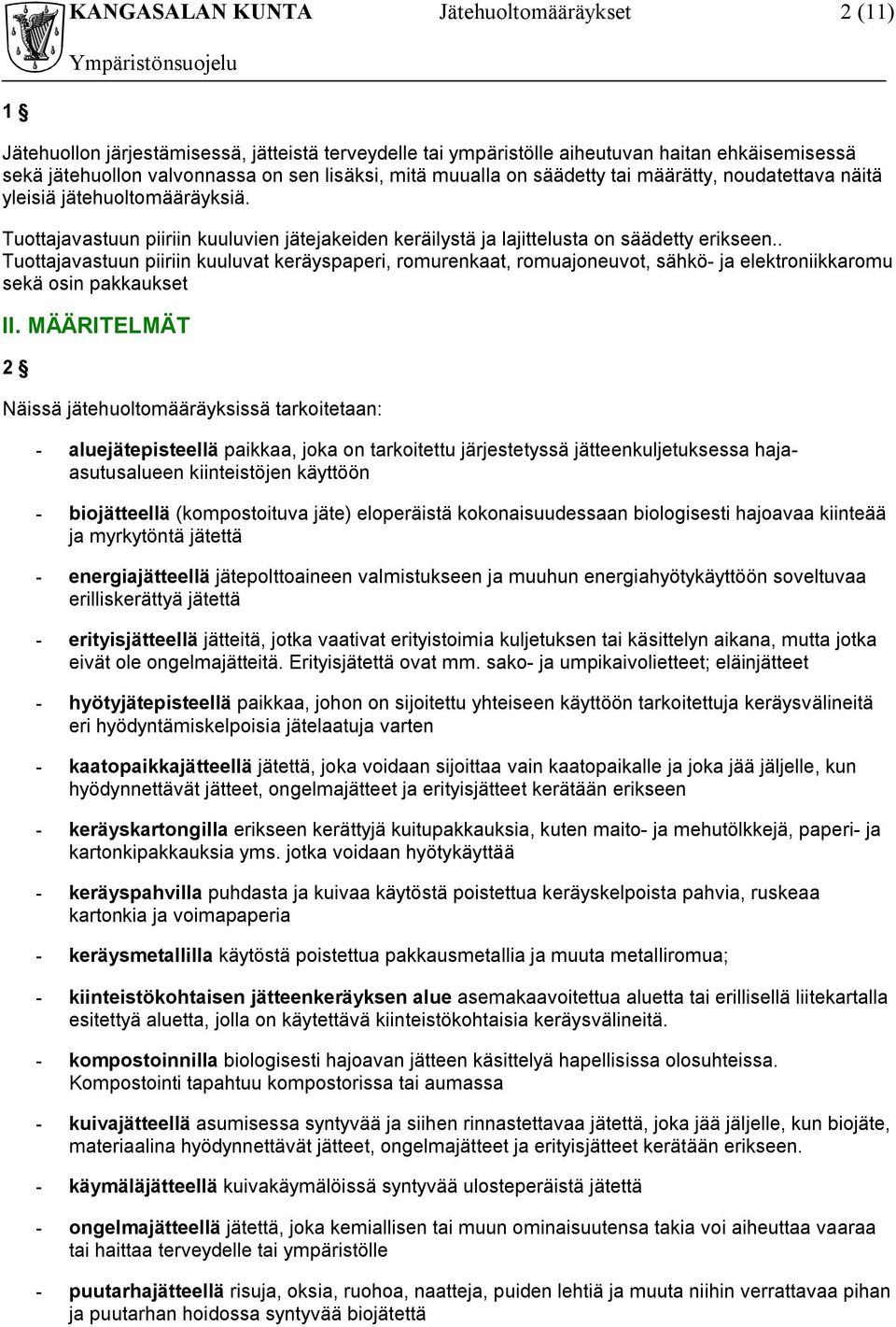 KANGASALAN KUNTA Jätehuoltomääräykset 2 (11)
Ympäristönsuojelu

1 §

Jätehuollon järjestämisessä, jätteistä terveydelle tai ympäristölle aiheutuvan haitan ehkäisemisessä sekä jätehuollon valvonnassa on sen lisäksi, mitä muualla on säädetty tai määrätty, noudatettava näitä yleisiä jätehuoltomääräyksiä.

Tuottajavastuun piiriin kuuluvien jätejakeiden keräilystä ja lajittelusta on säädetty erikseen.. Tuottajavastuun piiriin kuuluvat keräyspaperi, romurenkaat, romuajoneuvot, sähkö- ja elektroniikkaromu sekä osin pakkaukset

II. MÄÄRITELMÄT

2 §

Näissä jätehuoltomääräyksissä tarkoitetaan:

- aluejätepisteellä paikkaa, joka on tarkoitettu järjestetyssä jätteenkuljetuksessa haja-asutusalueen kiinteistöjen käyttöön

- biojätteellä (kompostoituva jäte) eloperäistä kokonaisuudessaan biologisesti hajoavaa kiinteää ja myrkytöntä jätettä

- energiajätteellä jätepolttoaineen valmistukseen ja muuhun energiahyötykäyttöön soveltuvaa erilliskerättyä jätettä

- erityisjätteellä jätteitä, jotka vaativat erityistoimia kuljetuksen tai käsittelyn aikana, mutta jotka eivät ole ongelmajätteitä. Erityisjätettä ovat mm. sako- ja umpikaivolietteet; eläinjätteet

- hyötyjätepisteellä paikkaa, johon on sijoitettu yhteiseen käyttöön tarkoitettuja keräysvälineitä eri hyödyntämiskelpoisia jätelaatuja varten

- kaatopaikkajätteellä jätettä, joka voidaan sijoittaa vain kaatopaikalle ja joka jää jäljelle, kun hyödynnettävät jätteet, ongelmajätteet ja erityisjätteet kerätään erikseen

- keräyskartongilla erikseen kerättyjä kuitupakkauksia, kuten maito- ja mehutölkkejä, paperi- ja kartonkipakkauksia yms. jotka voidaan hyötykäyttää

- keräyspahvilla puhdasta ja kuivaa käytöstä poistettua keräyskelpoista pahvia, ruskeaa kartonkia ja voimapaperia

- keräysmetallilla käytöstä poistettua pakkausmetallia ja muuta metalliromua;

- kiinteistökohtaisen jätteenkeräyksen alue asemakaavoitettua aluetta tai erillisellä liitekartalla esitettyä aluetta, jolla on käytettävä kiinteistökohtaisia keräysvälineitä.

- kompostoinnilla biologisesti hajoavan jätteen käsittelyä hapellisissa olosuhteissa. Kompostointi tapahtuu kompostorissa tai aumassa

- kuivajätteellä asumisessa syntyvää ja siihen rinnastettavaa jätettä, joka jää jäljelle, kun biojäte, materiaalina hyödynnettävät jätteet, ongelmajätteet ja erityisjätteet kerätään erikseen.

- käymäläjätteellä kuivakäymälöissä syntyvää ulosteperäistä jätettä

- ongelmajätteellä jätettä, joka kemiallisen tai muun ominaisuutensa takia voi aiheuttaa vaaraa tai haittaa terveydelle tai ympäristölle

- puutarhajätteellä risuja, oksia, ruohoa, naatteja, puiden lehtiä ja muuta niihin verrattavaa pihan ja puutarhan hoidossa syntyvää biojätettä